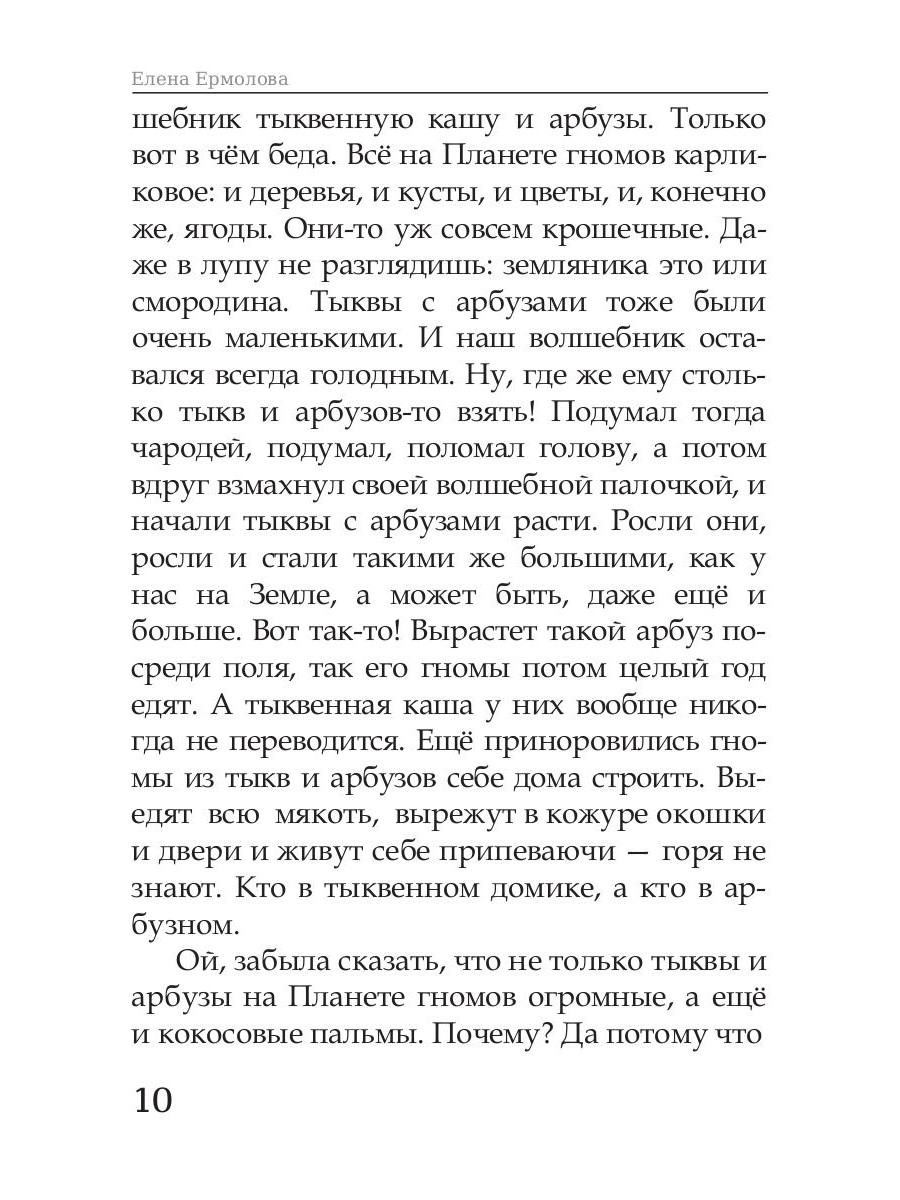 Елена Ермолова

шебник тыквенную кашу и арбузы. Только вот в чём беда. Всё на Планете гномов карликовое: и деревья, и кусты, и цветы, и, конечно же, ягоды. Они-то уж совсем крошечные. Даже в лупу не разглядишь: земляника это или смородина. Тыквы с арбузами тоже были очень маленькими. И наш волшебник оставался всегда голодным. Ну, где же ему столько тыкв и арбузов-то взять! Подумал тогда чародей, подумал, поломал голову, а потом вдруг взмахнул своей волшебной палочкой, и начали тыквы с арбузами расти. Росли они, росли и стали такими же большими, как у нас на Земле, а может быть, даже ещё и больше. Вот так-то! Вырастет такой арбуз посреди поля, так его гномы потом целый год едят. А тыквенная каша у них вообще никогда не переводится. Ещё приноровились гномы из тыкв и арбузов себе дома строить. Выедят всю мякоть, вырежут в кожуре окошки и двери и живут себе припеваючи — горя не знают. Кто в тыквенном домике, а кто в арбузном.

Ой, забыла сказать, что не только тыквы и арбузы на Планете гномов огромные, а ещё и кокосовые пальмы. Почему? Да потому что

10